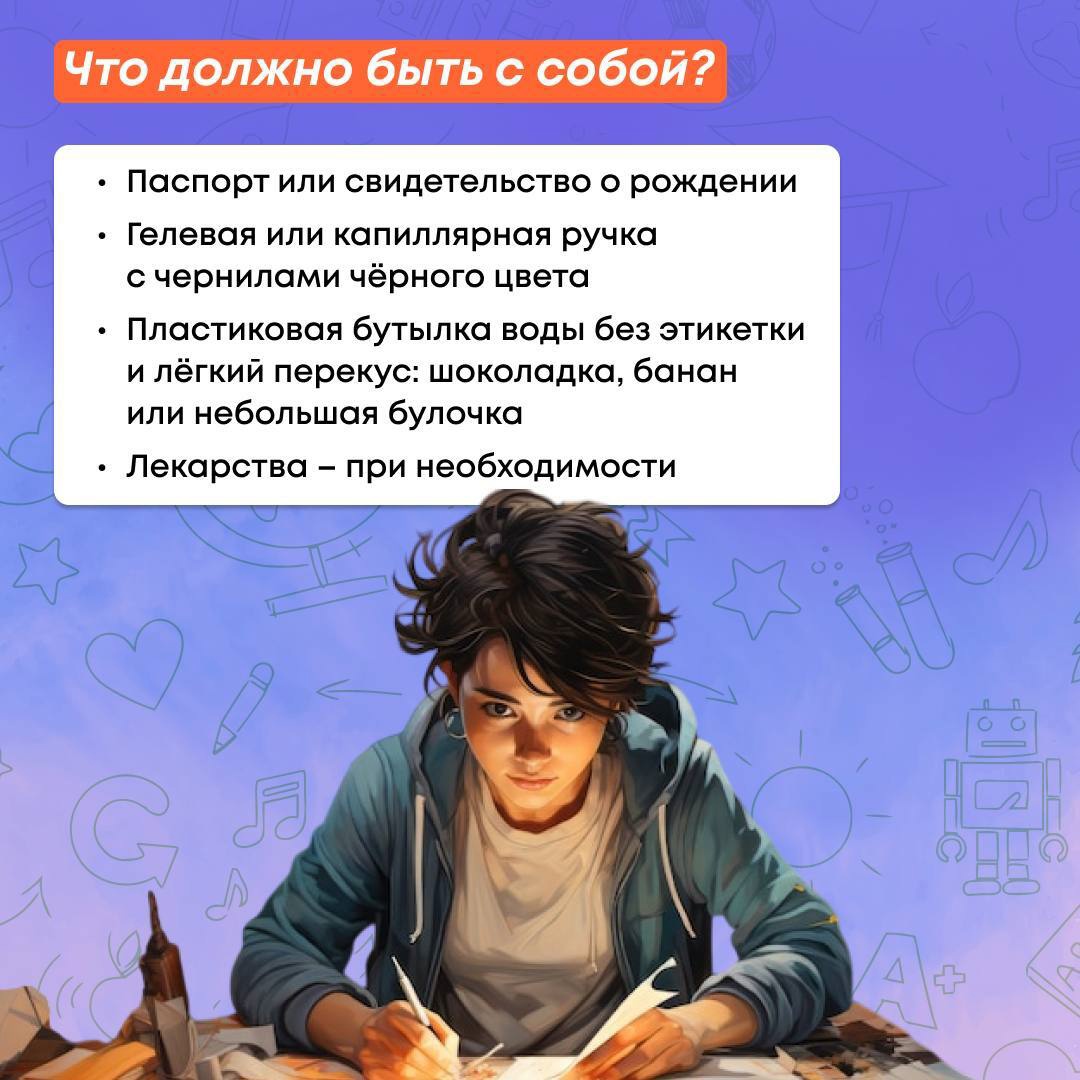 Что должно быть с собой?

• Паспорт или свидетельство о рождении
• Гелевая или капиллярная ручка с чернилами чёрного цвета
• Пластиковая бутылка воды без этикетки и лёгкий перекус: шоколадка, банан или небольшая булочка
• Лекарства – при необходимости